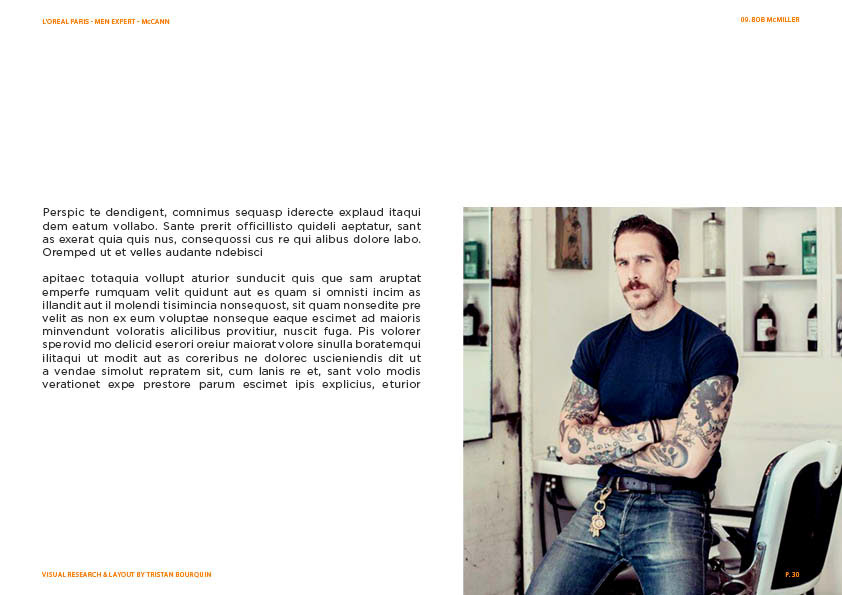 L'OREAL PARIS - MEN EXPERT - McCANN

09. BOB McMILLER

Perspic te dendigent, comnimus sequasp iderecte explaud itaqui dem eatum vollabo. Sante prerit officillisto quideli aeptatur, sant as exerat quia quis nus, consequossi cus re qui alibus dolore labo. Oremped ut et velles audante ndebisci

apitaec totaquia vollupt aturior sunducit quis que sam aruptat emperfe rumquam velit quidunt aut es quam si omnisti incim as illandit aut il molendi tisimincia nonsequost, sit quam nonsedite pre velit as non ex eum voluptae nonseque eaque escimet ad maioris minvendunt voloratis alicilibus provitiur, nuscit fuga. Pis volorer sperovid mo delicid eserori oreiur maiorat volore sinulla boratemqui ilitaqui ut modit aut as coreribus ne dolorec uscieniendis dit ut a vendae simolut repratem sit, cum lanis re et, sant volo modis verationet expe prestore parum escimet ipis explicius, eturior

VISUAL RESEARCH & LAYOUT BY TRISTAN BOURQUIN

P. 30